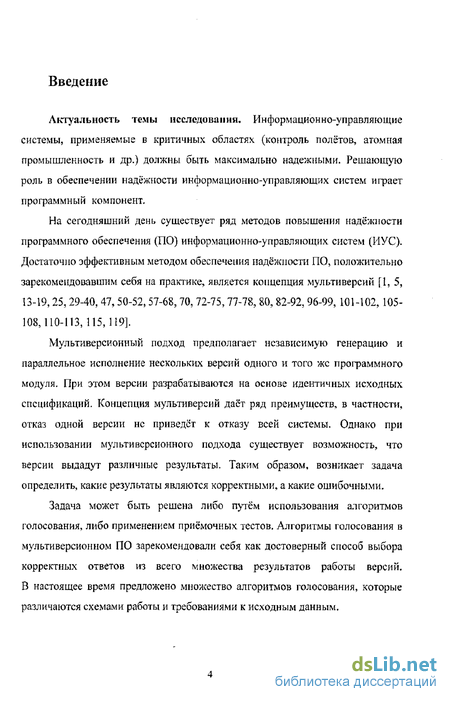 Введение

Актуальность темы исследования. Информационно-управляющие системы, применяемые в критичных областях (контроль полётов, атомная промышленность и др.) должны быть максимально надежными. Решающую роль в обеспечении надёжности информационно-управляющих систем играет программный компонент.

На сегодняшний день существует ряд методов повышения надёжности программного обеспечения (ПО) информационно-управляющих систем (ИУС). Достаточно эффективным методом обеспечения надёжности ПО, положительно зарекомендовавшим себя на практике, является концепция мультиверсий [1, 5, 13-19, 25, 29-40, 47, 50-52, 57-68, 70, 72-75, 77-78, 80, 82-92, 96-99, 101-102, 105-108, 110-113, 115, 119].

Мультиверсионный подход предполагает независимую генерацию и параллельное исполнение нескольких версий одного и того же программного модуля. При этом версии разрабатываются на основе идентичных исходных спецификаций. Концепция мультиверсий даёт ряд преимуществ, в частности, отказ одной версии не приведёт к отказу всей системы. Однако при использовании мультиверсионного подхода существует возможность, что версии выдадут различные результаты. Таким образом, возникает задача определить, какие результаты являются корректными, а какие ошибочными.

Задача может быть решена либо путём использования алгоритмов голосования, либо применением приёмочных тестов. Алгоритмы голосования в мультиверсионном ПО зарекомендовали себя как достоверный способ выбора корректных ответов из всего множества результатов работы версий. В настоящее время предложено множество алгоритмов голосования, которые различаются схемами работы и требованиями к исходным данным.

4

dsLib.net
библиотека диссертаций